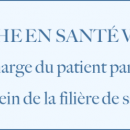 HE EN SANTÉ V
arge du patient par
ein de la filière de s